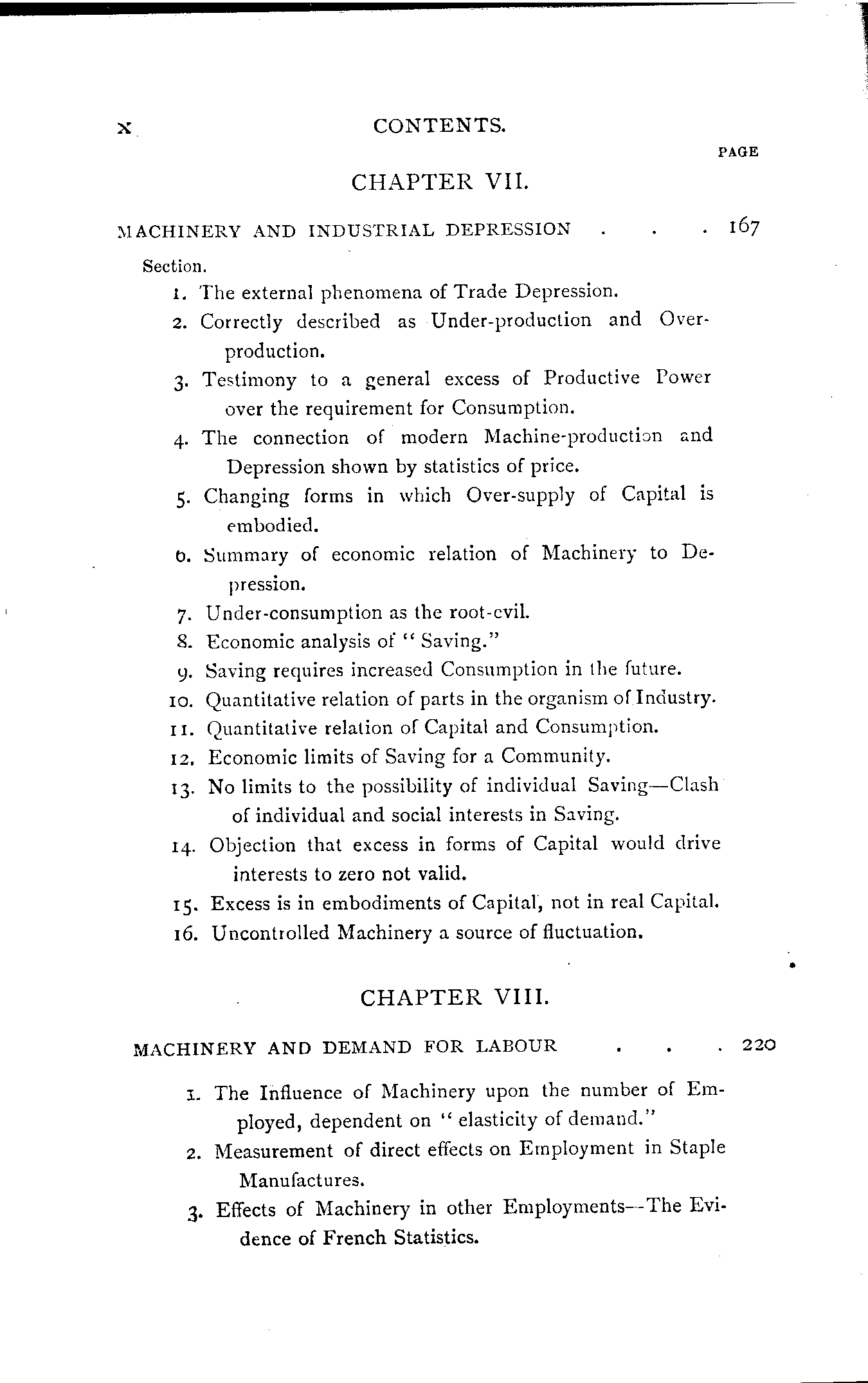 x CONTENTS.

PAGE

CHAPTER VII.

MACHINERY AND INDUSTRIAL DEPRESSION . . . 167

Section.

1. The external phenomena of Trade Depression.

2. Correctly described as Under-production and Over-production.

3. Testimony to a general excess of Productive Power over the requirement for Consumption.

4. The connection of modern Machine-production and Depression shown by statistics of price.

5. Changing forms in which Over-supply of Capital is embodied.

6. Summary of economic relation of Machinery to Depression.

7. Under-consumption as the root-evil.

8. Economic analysis of "Saving."

9. Saving requires increased Consumption in the future.

10. Quantitative relation of parts in the organism of Industry.

11. Quantitative relation of Capital and Consumption.

12. Economic limits of Saving for a Community.

13. No limits to the possibility of individual Saving—Clash of individual and social interests in Saving.

14. Objection that excess in forms of Capital would drive interests to zero not valid.

15. Excess is in embodiments of Capital, not in real Capital.

16. Uncontrolled Machinery a source of fluctuation.

CHAPTER VIII.

MACHINERY AND DEMAND FOR LABOUR . . . 220

1. The Influence of Machinery upon the number of Employed, dependent on "elasticity of demand."

2. Measurement of direct effects on Employment in Staple Manufactures.

3. Effects of Machinery in other Employments—The Evidence of French Statistics.